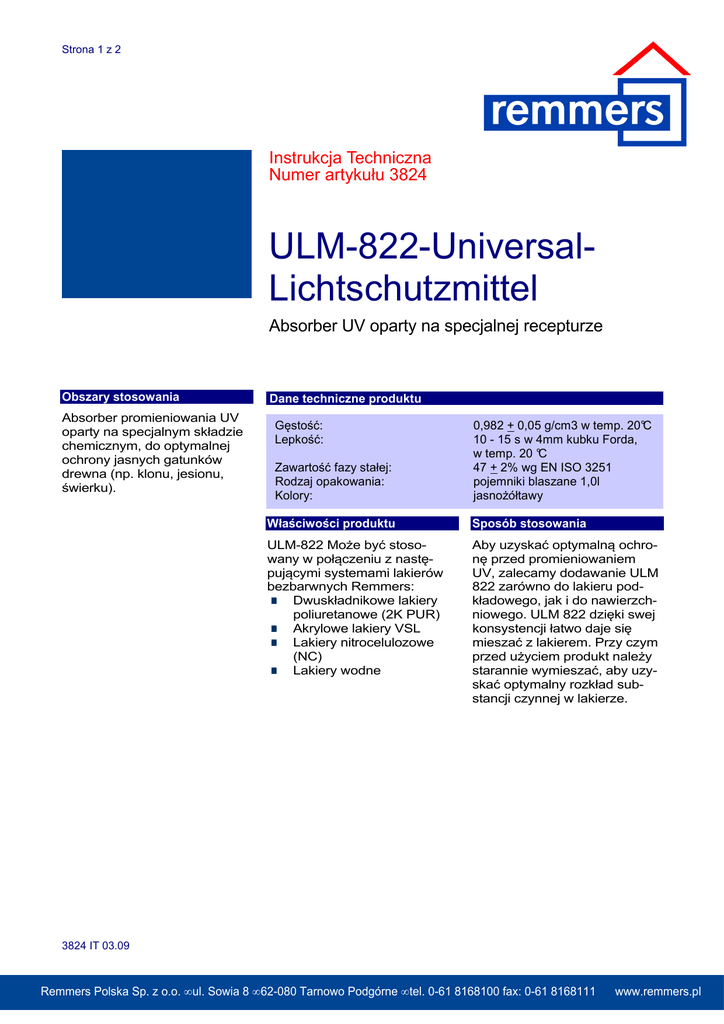 Strona 1 z 2

remmers

Instrukcja Techniczna
Numer artykułu 3824

ULM-822-Universal-Lichtschutzmittel

Absorber UV oparty na specjalnej recepturze

Obszary stosowania

Absorber promieniowania UV oparty na specjalnym składzie chemicznym, do optymalnej ochrony jasnych gatunków drewna (np. klonu, jesionu, świerku).

Dane techniczne produktu

| | |
|---|---|
| Gęstość: | 0,982 $\pm$ 0,05 g/cm3 w temp. 20°C |
| Lepkość: | 10 - 15 s w 4mm kubku Forda, w temp. 20 °C |
| Zawartość fazy stałej: | 47 $\pm$ 2% wg EN ISO 3251 |
| Rodzaj opakowania: | pojemniki blaszane 1,0l |
| Kolory: | jasnożółtawy |

Właściwości produktu

ULM-822 Może być stosowany w połączeniu z następującymi systemami lakierów bezbarwnych Remmers:
■ Dwuskładnikowe lakiery poliuretanowe (2K PUR)
■ Akrylowe lakiery VSL
■ Lakiery nitrocelulozowe (NC)
■ Lakiery wodne

Sposób stosowania

Aby uzyskać optymalną ochronę przed promieniowaniem UV, zalecamy dodawanie ULM 822 zarówno do lakieru podkładowego, jak i do nawierzchniowego. ULM 822 dzięki swej konsystencji łatwo daje się mieszać z lakierem. Przy czym przed użyciem produkt należy starannie wymieszać, aby uzyskać optymalny rozkład substancji czynnej w lakierze.

3824 IT 03.09

Remmers Polska Sp. z o.o. ∞ul. Sowia 8 ∞62-080 Tarnowo Podgórne ∞tel. 0-61 8168100 fax: 0-61 8168111 www.remmers.pl